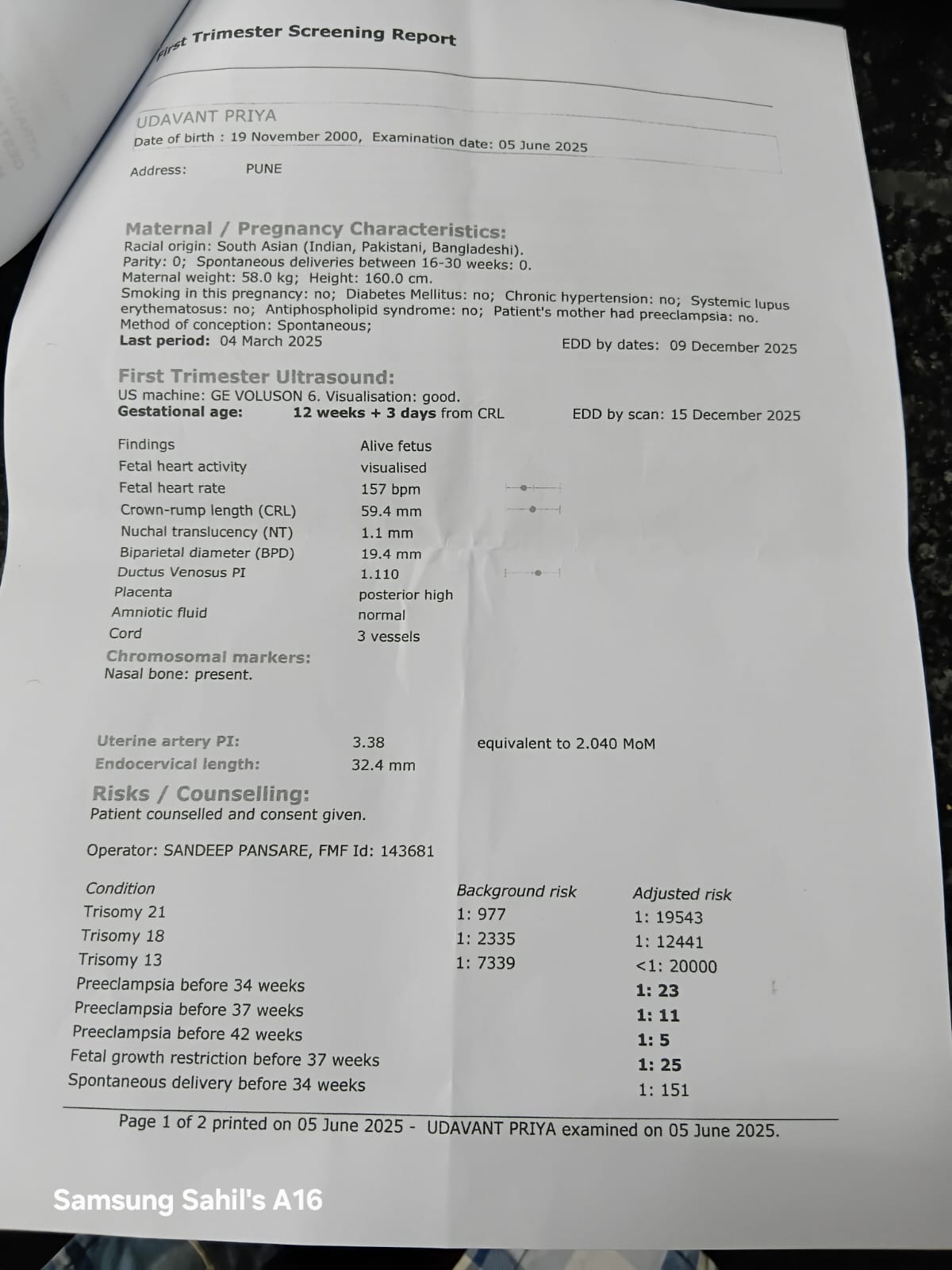 First Trimester Screening Report

UDAVANT PRIYA
Date of birth : 19 November 2000, Examination date: 05 June 2025

Address: PUNE

Maternal / Pregnancy Characteristics:
Racial origin: South Asian (Indian, Pakistani, Bangladeshi).
Parity: 0; Spontaneous deliveries between 16-30 weeks: 0.
Maternal weight: 58.0 kg; Height: 160.0 cm.
Smoking in this pregnancy: no; Diabetes Mellitus: no; Chronic hypertension: no; Systemic lupus erythematosus: no; Antiphospholipid syndrome: no; Patient's mother had preeclampsia: no.
Method of conception: Spontaneous;
Last period: 04 March 2025 EDD by dates: 09 December 2025

First Trimester Ultrasound:
US machine: GE VOLUSON 6. Visualisation: good.
Gestational age: 12 weeks + 3 days from CRL EDD by scan: 15 December 2025

| Findings | Alive fetus |
|---|---|
| Fetal heart activity | visualised |
| Fetal heart rate | 157 bpm |
| Crown-rump length (CRL) | 59.4 mm |
| Nuchal translucency (NT) | 1.1 mm |
| Biparietal diameter (BPD) | 19.4 mm |
| Ductus Venosus PI | 1.110 |
| Placenta | posterior high |
| Amniotic fluid | normal |
| Cord | 3 vessels |

Chromosomal markers:
Nasal bone: present.

Uterine artery PI: 3.38 equivalent to 2.040 MoM
Endocervical length: 32.4 mm

Risks / Counselling:
Patient counselled and consent given.

Operator: SANDEEP PANSARE, FMF Id: 143681

| Condition | Background risk | Adjusted risk |
|---|---|---|
| Trisomy 21 | 1: 977 | 1: 19543 |
| Trisomy 18 | 1: 2335 | 1: 12441 |
| Trisomy 13 | 1: 7339 | <1: 20000 |
| Preeclampsia before 34 weeks | | 1: 23 |
| Preeclampsia before 37 weeks | | 1: 11 |
| Preeclampsia before 42 weeks | | 1: 5 |
| Fetal growth restriction before 37 weeks | | 1: 25 |
| Spontaneous delivery before 34 weeks | | 1: 151 |

Page 1 of 2 printed on 05 June 2025 - UDAVANT PRIYA examined on 05 June 2025.

Samsung Sahil's A16